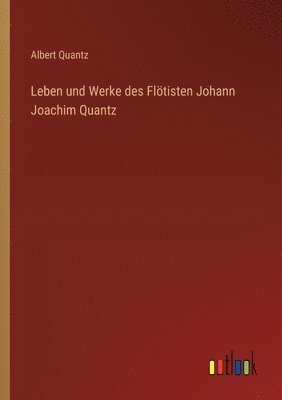 Albert Quantz

Leben und Werke des Flötisten Johann Joachim Quantz

outlook